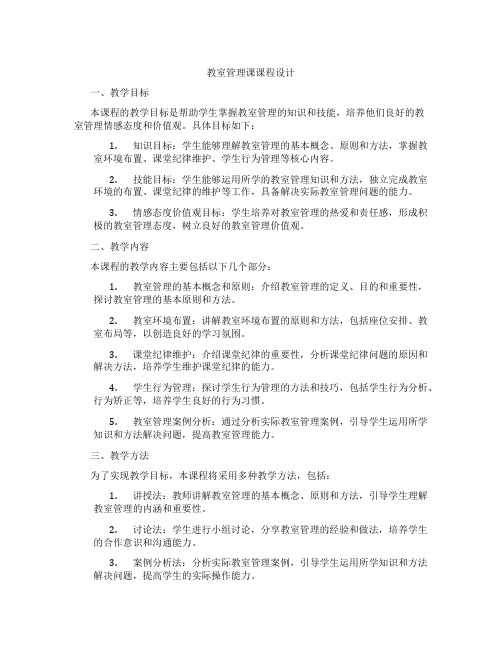 教室管理课课程设计

一、教学目标

本课程的教学目标是帮助学生掌握教室管理的知识和技能，培养他们良好的教室管理情感态度和价值观。具体目标如下：

1. 知识目标：学生能够理解教室管理的基本概念、原则和方法，掌握教室环境布置、课堂纪律维护、学生行为管理等核心内容。

2. 技能目标：学生能够运用所学的教室管理知识和方法，独立完成教室环境的布置、课堂纪律的维护等工作，具备解决实际教室管理问题的能力。

3. 情感态度价值观目标：学生培养对教室管理的热爱和责任感，形成积极的教室管理态度，树立良好的教室管理价值观。

二、教学内容

本课程的教学内容主要包括以下几个部分：

1. 教室管理的基本概念和原则：介绍教室管理的定义、目的和重要性，探讨教室管理的基本原则和方法。

2. 教室环境布置：讲解教室环境布置的原则和方法，包括座位安排、教室布局等，以创造良好的学习氛围。

3. 课堂纪律维护：介绍课堂纪律的重要性，分析课堂纪律问题的原因和解决方法，培养学生维护课堂纪律的能力。

4. 学生行为管理：探讨学生行为管理的方法和技巧，包括学生行为分析、行为矫正等，培养学生良好的行为习惯。

5. 教室管理案例分析：通过分析实际教室管理案例，引导学生运用所学知识和方法解决问题，提高教室管理能力。

三、教学方法

为了实现教学目标，本课程将采用多种教学方法，包括：

1. 讲授法：教师讲解教室管理的基本概念、原则和方法，引导学生理解教室管理的内涵和重要性。

2. 讨论法：学生进行小组讨论，分享教室管理的经验和做法，培养学生的合作意识和沟通能力。

3. 案例分析法：分析实际教室管理案例，引导学生运用所学知识和方法解决问题，提高学生的实际操作能力。